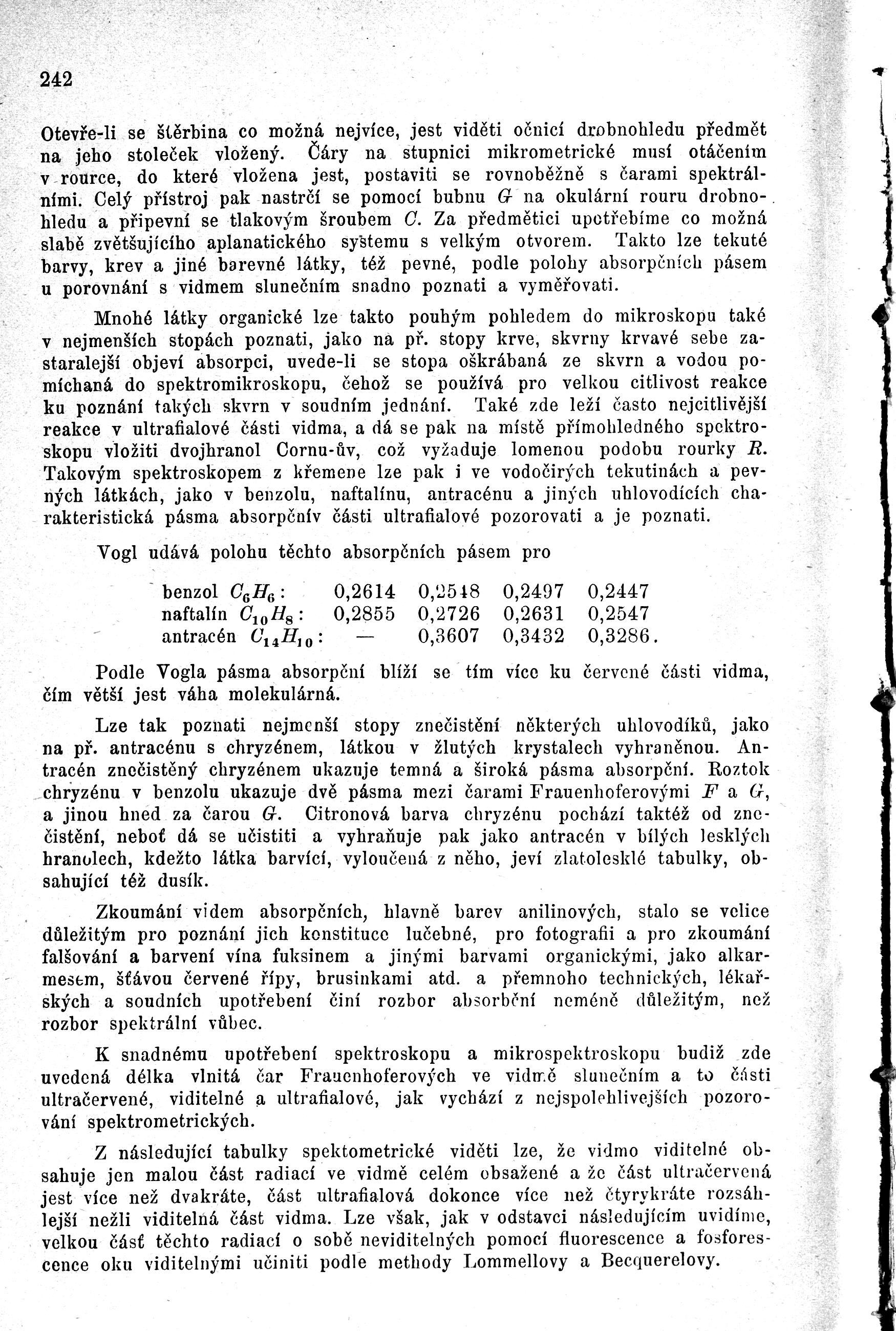 242

Otevře-li se štěrbina co možná nejvíce, jest viděti očnicí drobnohledu předmět na jeho stoleček vložený. Čáry na stupnici mikrometrické musí otáčením v rource, do které vložena jest, postaviti se rovnoběžně s čarami spektrálními. Celý přístroj pak nastrčí se pomocí bubnu $G$ na okulární rouru drobnohledu a připevní se tlakovým šroubem $C$. Za předmětici upotřebíme co možná slabě zvětšujícího aplanatického systemu s velkým otvorem. Takto lze tekuté barvy, krev a jiné barevné látky, též pevné, podle polohy absorpčních pásem u porovnání s vidmem slunečním snadno poznati a vyměřovati.

Mnohé látky organické lze takto pouhým pohledem do mikroskopu také v nejmenších stopách poznati, jako na př. stopy krve, skvrny krvavé sebe zastaralejší objeví absorpci, uvede-li se stopa oškrábaná ze skvrn a vodou pomíchaná do spektromikroskopu, čehož se používá pro velkou citlivost reakce ku poznání takých skvrn v soudním jednání. Také zde leží často nejcitlivější reakce v ultrafialové části vidma, a dá se pak na místě přímohledného spektroskopu vložiti dvojhranol Cornu-ův, což vyžaduje lomenou podobu rourky $R$. Takovým spektroskopem z křemene lze pak i ve vodočirých tekutinách a pevných látkách, jako v benzolu, naftalínu, antracénu a jiných uhlovodících charakteristická pásma absorpčnív části ultrafialové pozorovati a je poznati.

Vogl udává polohu těchto absorpčních pásem pro

| | | | | |
|---|---|---|---|---|
| benzol $C_6H_6$: | 0,2614 | 0,2548 | 0,2497 | 0,2447 |
| naftalín $C_{10}H_8$: | 0,2855 | 0,2726 | 0,2631 | 0,2547 |
| antracén $C_{14}H_{10}$: | — | 0,3607 | 0,3432 | 0,3286. |

Podle Vogla pásma absorpční blíží se tím více ku červené části vidma, čím větší jest váha molekulárná.

Lze tak poznati nejmenší stopy znečistění některých uhlovodíků, jako na př. antracénu s chryzénem, látkou v žlutých krystalech vyhraněnou. Antracén znečistěný chryzénem ukazuje temná a široká pásma absorpční. Roztok chryzénu v benzolu ukazuje dvě pásma mezi čarami Frauenhoferovými $F$ a $G$, a jinou hned za čarou $G$. Citronová barva chryzénu pochází taktéž od znečistění, neboť dá se učistiti a vyhraňuje pak jako antracén v bílých lesklých hranolech, kdežto látka barvící, vyloučená z něho, jeví zlatolesklé tabulky, obsahující též dusík.

Zkoumání videm absorpčních, hlavně barev anilinových, stalo se velice důležitým pro poznání jich konstituce lučebné, pro fotografii a pro zkoumání falšování a barvení vína fuksinem a jinými barvami organickými, jako alkarmesem, šťávou červené řípy, brusinkami atd. a přemnoho technických, lékařských a soudních upotřebení činí rozbor absorbční neméně důležitým, než rozbor spektrální vůbec.

K snadnému upotřebení spektroskopu a mikrospektroskopu budiž zde uvedená délka vlnitá čar Frauenhoferových ve vidmě slunečním a to části ultračervené, viditelné a ultrafialové, jak vychází z nejspolehlivejších pozorování spektrometrických.

Z následující tabulky spektometrické viděti lze, že vidmo viditelné obsahuje jen malou část radiací ve vidmě celém obsažené a že část ultračervená jest více než dvakráte, část ultrafialová dokonce více než čtyrykráte rozsáhlejší nežli viditelná část vidma. Lze však, jak v odstavci následujícím uvidíme, velkou část těchto radiací o sobě neviditelných pomocí fluorescence a fosforescence oku viditelnými učiniti podle methody Lommellovy a Becquerelovy.